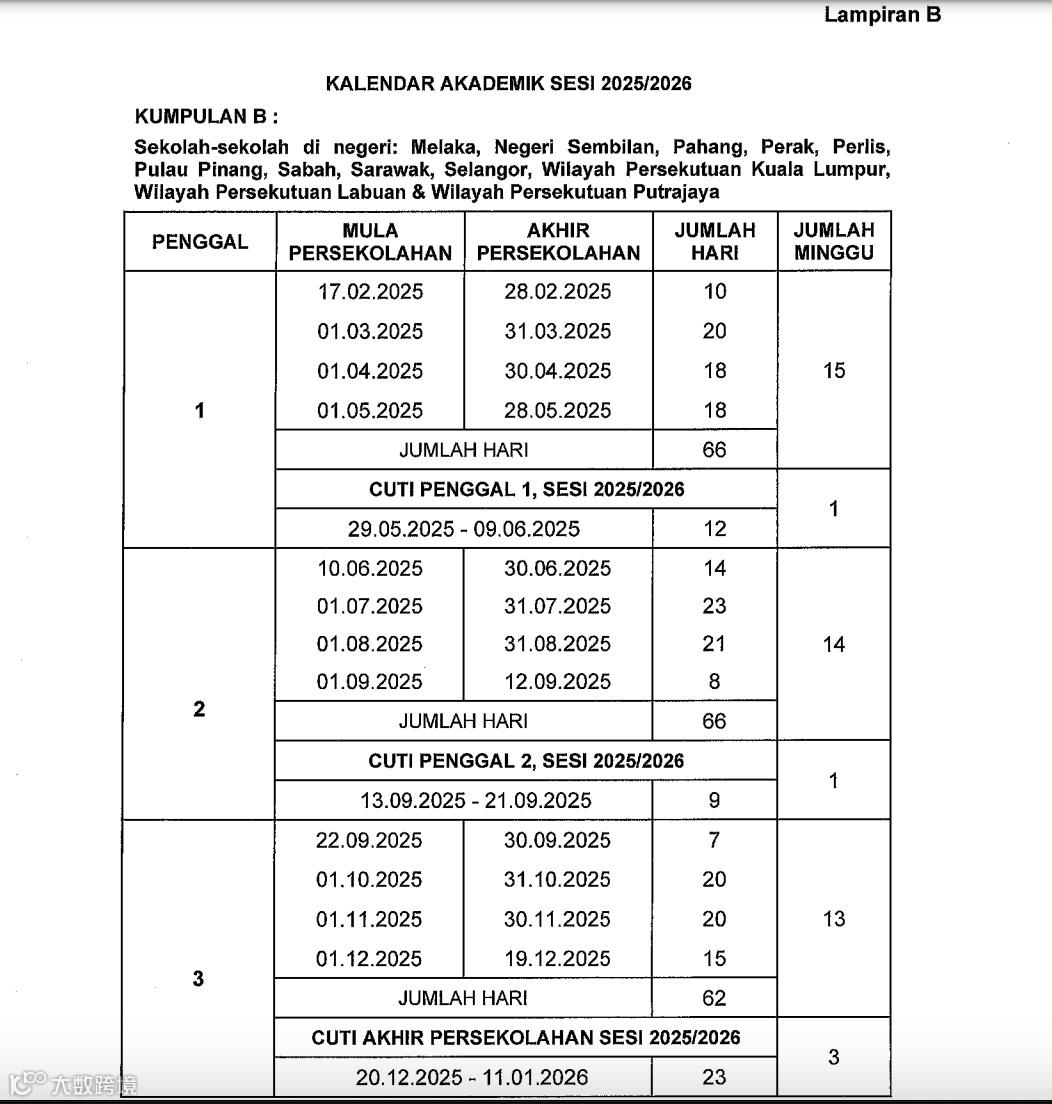 Lampiran B

KALENDAR AKADEMIK SESI 2025/2026

KUMPULAN B :

Sekolah-sekolah di negeri: Melaka, Negeri Sembilan, Pahang, Perak, Perlis, Pulau Pinang, Sabah, Sarawak, Selangor, Wilayah Persekutuan Kuala Lumpur, Wilayah Persekutuan Labuan & Wilayah Persekutuan Putrajaya

| PENGGAL | MULA PERSEKOLAHAN | AKHIR PERSEKOLAHAN | JUMLAH HARI | JUMLAH MINGGU |
|---|---|---|---|---|
| 1 | 17.02.2025 | 28.02.2025 | 10 | 15 |
| | 01.03.2025 | 31.03.2025 | 20 | |
| | 01.04.2025 | 30.04.2025 | 18 | |
| | 01.05.2025 | 28.05.2025 | 18 | |
| | JUMLAH HARI | | 66 | |
| | CUTI PENGGAL 1, SESI 2025/2026 | | | 1 |
| | 29.05.2025 - 09.06.2025 | | 12 | |
| 2 | 10.06.2025 | 30.06.2025 | 14 | 14 |
| | 01.07.2025 | 31.07.2025 | 23 | |
| | 01.08.2025 | 31.08.2025 | 21 | |
| | 01.09.2025 | 12.09.2025 | 8 | |
| | JUMLAH HARI | | 66 | |
| | CUTI PENGGAL 2, SESI 2025/2026 | | | 1 |
| | 13.09.2025 - 21.09.2025 | | 9 | |
| 3 | 22.09.2025 | 30.09.2025 | 7 | 13 |
| | 01.10.2025 | 31.10.2025 | 20 | |
| | 01.11.2025 | 30.11.2025 | 20 | |
| | 01.12.2025 | 19.12.2025 | 15 | |
| | JUMLAH HARI | | 62 | |
| | CUTI AKHIR PERSEKOLAHAN SESI 2025/2026 | | | 3 |
| | 20.12.2025 - 11.01.2026 | | 23 | |

大数跨境